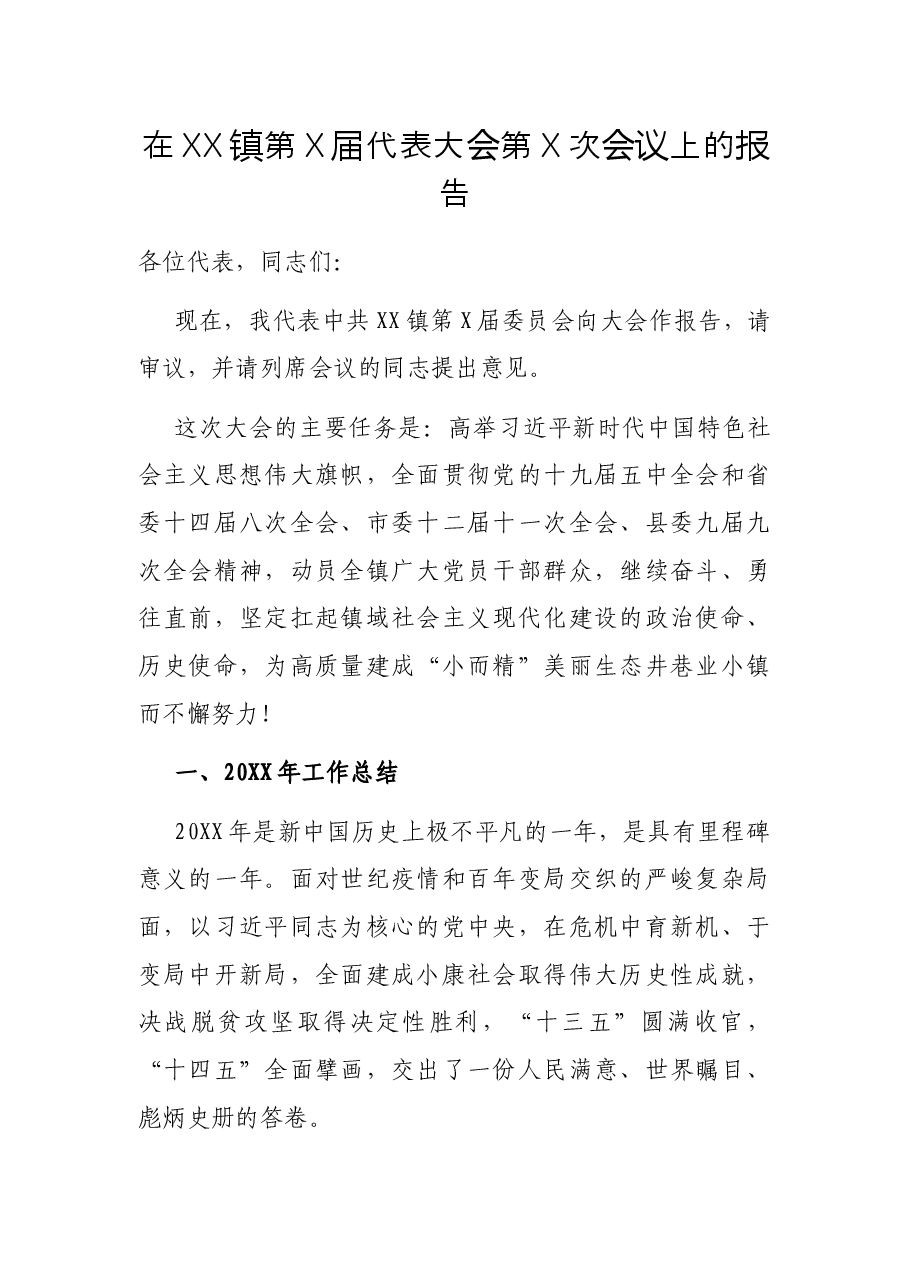 在XX镇第X届代表大会第X次会议上的报告

各位代表，同志们:

现在，我代表中共XX镇第X届委员会向大会作报告，请审议，并请列席会议的同志提出意见。

这次大会的主要任务是：高举习近平新时代中国特色社会主义思想伟大旗帜，全面贯彻党的十九届五中全会和省委十四届八次全会、市委十二届十一次全会、县委九届九次全会精神，动员全镇广大党员干部群众，继续奋斗、勇往直前，坚定扛起镇域社会主义现代化建设的政治使命、历史使命，为高质量建成“小而精”美丽生态井巷业小镇而不懈努力！

一、20XX年工作总结

20XX年是新中国历史上极不平凡的一年，是具有里程碑意义的一年。面对世纪疫情和百年变局交织的严峻复杂局面，以习近平同志为核心的党中央，在危机中育新机、于变局中开新局，全面建成小康社会取得伟大历史性成就，决战脱贫攻坚取得决定性胜利，“十三五”圆满收官，“十四五”全面擘画，交出了一份人民满意、世界瞩目、彪炳史册的答卷。